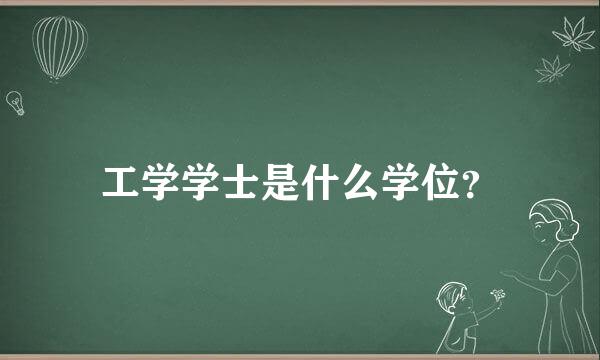 工学学士是什么学位?